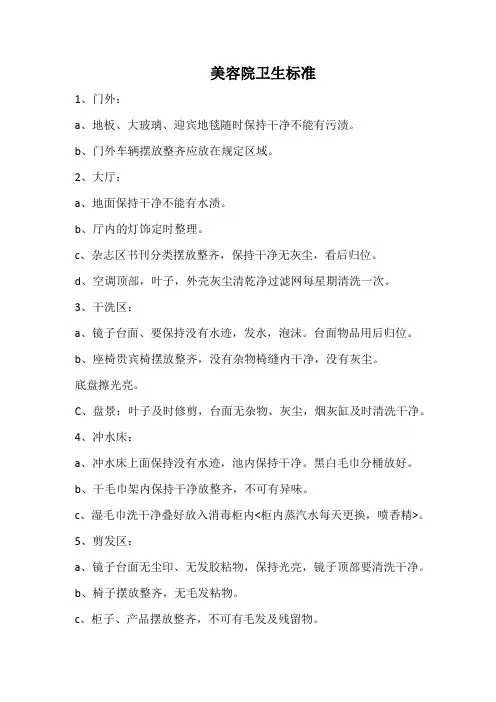 美容院卫生标准

1、门外：

a、地板、大玻璃、迎宾地毯随时保持干净不能有污渍。

b、门外车辆摆放整齐应放在规定区域。

2、大厅：

a、地面保持干净不能有水渍。

b、厅内的灯饰定时整理。

c、杂志区书刊分类摆放整齐，保持干净无灰尘，看后归位。

d、空调顶部，叶子，外壳灰尘清乾净过滤网每星期清洗一次。

3、干洗区：

a、镜子台面、要保持没有水迹，发水，泡沫。台面物品用后归位。

b、座椅贵宾椅摆放整齐，没有杂物椅缝内干净，没有灰尘。

底盘擦光亮。

C、盘景：叶子及时修剪，台面无杂物、灰尘，烟灰缸及时清洗干净。

4、冲水床：

a、冲水床上面保持没有水迹，池内保持干净。黑白毛巾分桶放好。

b、干毛巾架内保持干净放整齐，不可有异味。

c、湿毛巾洗干净叠好放入消毒柜内<柜内蒸汽水每天更换，喷香精>。

5、剪发区：

a、镜子台面无尘印、无发胶粘物，保持光亮，镜子顶部要清洗干净。

b、椅子摆放整齐，无毛发粘物。

c、柜子、产品摆放整齐，不可有毛发及残留物。